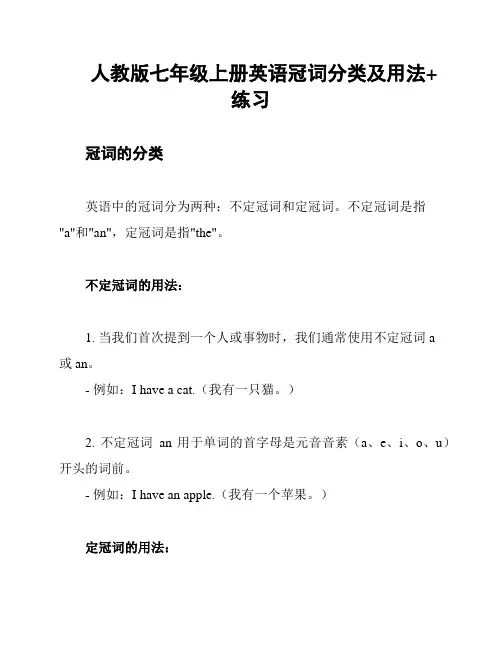 人教版七年级上册英语冠词分类及用法+练习

冠词的分类

英语中的冠词分为两种：不定冠词和定冠词。不定冠词是指"a"和"an"，定冠词是指"the"。

不定冠词的用法：

1. 当我们首次提到一个人或事物时，我们通常使用不定冠词 a 或 an。
- 例如：I have a cat.（我有一只猫。）

2. 不定冠词 an 用于单词的首字母是元音音素（a、e、i、o、u）开头的词前。
- 例如：I have an apple.（我有一个苹果。）

定冠词的用法：